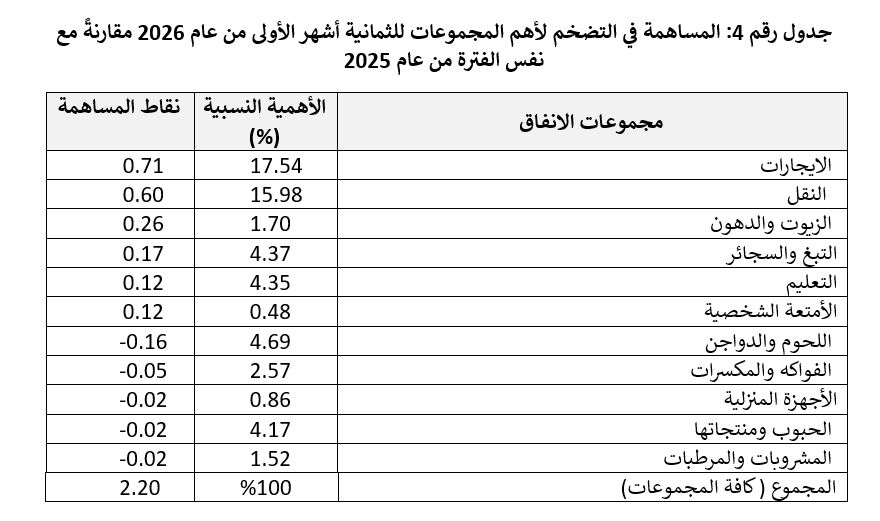 جدول رقم 4: المساهمة في التضخم لأهم المجموعات للثمانية أشهر الأولى من عام 2026 مقارنةً مع نفس الفترة من عام 2025

| مجموعات الانفاق | الأهمية النسبية (%) | نقاط المساهمة |
|---|---|---|
| الايجارات | 17.54 | 0.71 |
| النقل | 15.98 | 0.60 |
| الزيوت والدهون | 1.70 | 0.26 |
| التبغ والسجائر | 4.37 | 0.17 |
| التعليم | 4.35 | 0.12 |
| الأمتعة الشخصية | 0.48 | 0.12 |
| اللحوم والدواجن | 4.69 | -0.16 |
| الفواكه والمكسرات | 2.57 | -0.05 |
| الأجهزة المنزلية | 0.86 | -0.02 |
| الحبوب ومنتجاتها | 4.17 | -0.02 |
| المشروبات والمرطبات | 1.52 | -0.02 |
| المجموع ( كافة المجموعات) | %100 | 2.20 |